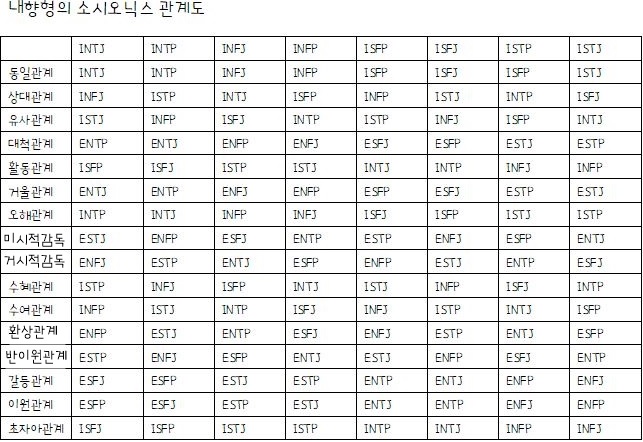 내향형의 소시오닉스 관계도

|  | INTJ | INTP | INFJ | INFP | ISFP | ISFJ | ISTP | ISTJ |
|---|---|---|---|---|---|---|---|---|
| 동일관계 | INTJ | INTP | INFJ | INFP | ISFP | ISFJ | ISFP | ISTJ |
| 상대관계 | INFJ | ISTP | INTJ | ISFP | INFP | ISTJ | INTP | ISFJ |
| 유사관계 | ISTJ | INFP | ISFJ | INTP | ISTP | INFJ | ISFP | INTJ |
| 대척관계 | ENTP | ENTJ | ENFP | ENFJ | ESFJ | ESFP | ESTJ | ESTP |
| 활동관계 | ISFP | ISFJ | ISTP | ISTJ | INTJ | INTP | INFJ | INFP |
| 거울관계 | ENTJ | ENTP | ENFJ | ENFP | ESFP | ESFJ | ESTP | ESTJ |
| 오해관계 | INTP | INTJ | INFP | INFJ | ISFJ | ISFP | ISTJ | ISTP |
| 미시적감독 | ESTJ | ENFP | ESFJ | ENTP | ESTP | ENFJ | ESFP | ENTJ |
| 거시적감독 | ENFJ | ESTP | ENTJ | ESFP | ENFP | ESTJ | ENTP | ESFJ |
| 수혜관계 | ISTP | INFJ | ISFP | INTJ | ISTJ | INFP | ISFJ | INTP |
| 수여관계 | INFP | ISTJ | INTP | ISFJ | INFJ | ISTP | INTJ | ISFP |
| 환상관계 | ENFP | ESTJ | ENTP | ESFJ | ENFJ | ESTP | ENTJ | ESFP |
| 반이원관계 | ESTP | ENFJ | ESFP | ENTJ | ESTJ | ENFP | ESFJ | ENTP |
| 갈등관계 | ESFJ | ESFP | ESTJ | ESTP | ENTP | ENTJ | ENFP | ENFJ |
| 이원관계 | ESFP | ESFJ | ESTP | ESTJ | ENTJ | ENTP | ENFJ | ENFP |
| 초자아관계 | ISFJ | ISFP | ISTJ | ISTP | INTP | INTJ | INFP | INFJ |